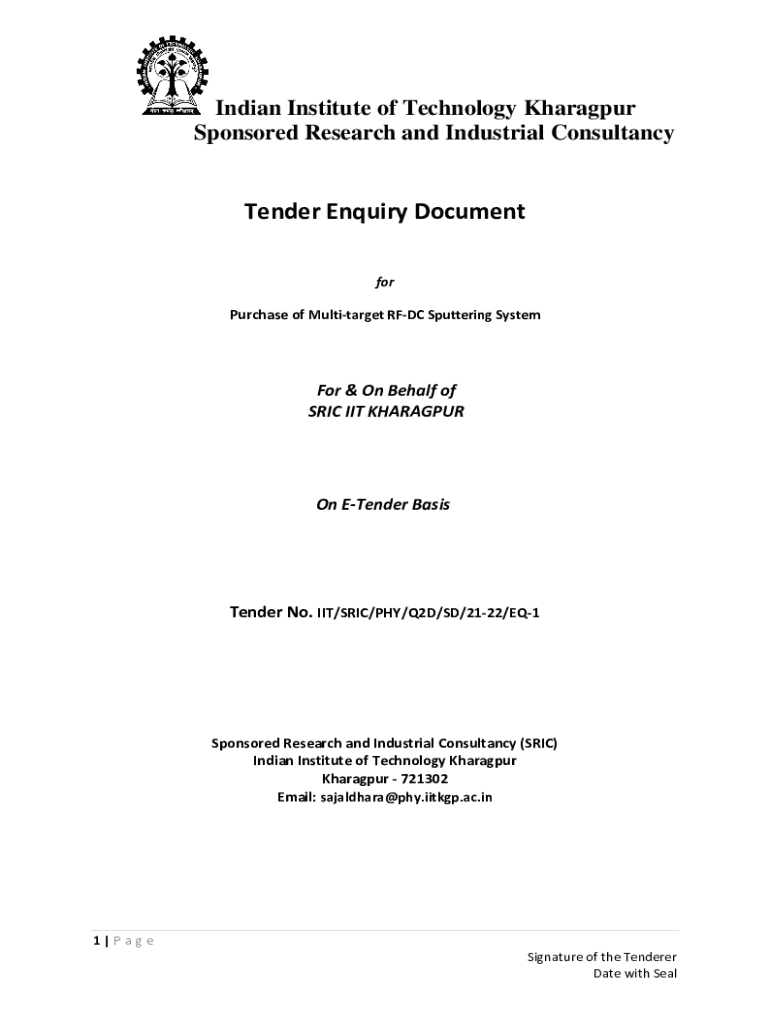 Indian Institute of Technology Kharagpur
Sponsored Research and Industrial Consultancy

Tender Enquiry Document

for

Purchase of Multi-target RF-DC Sputtering System

For & On Behalf of
SRIC IIT KHARAGPUR

On E-Tender Basis

Tender No. IIT/SRIC/PHY/Q2D/SD/21-22/EQ-1

Sponsored Research and Industrial Consultancy (SRIC)
Indian Institute of Technology Kharagpur
Kharagpur - 721302
Email: sajaldhara@phy.iitkgp.ac.in

1 | P a g e

Signature of the Tenderer
Date with Seal